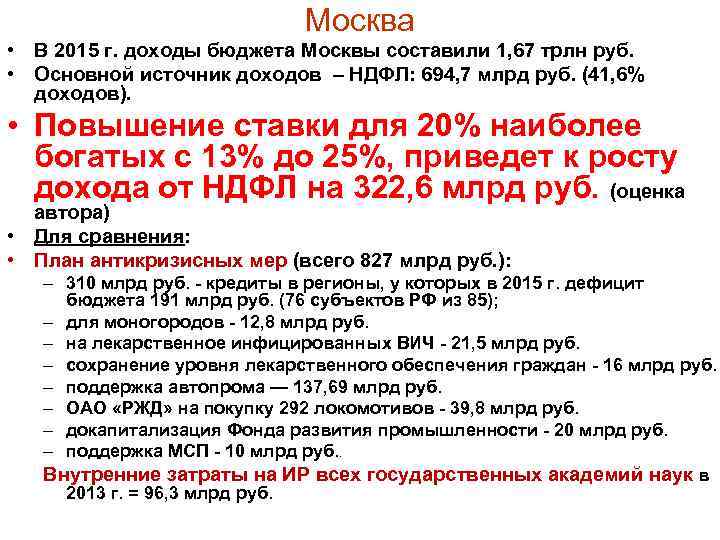 Москва

• В 2015 г. доходы бюджета Москвы составили 1,67 трлн руб.
• Основной источник доходов – НДФЛ: 694,7 млрд руб. (41,6% доходов).
• Повышение ставки для 20% наиболее богатых с 13% до 25%, приведет к росту дохода от НДФЛ на 322,6 млрд руб. (оценка автора)
• Для сравнения:
• План антикризисных мер (всего 827 млрд руб.):
– 310 млрд руб. - кредиты в регионы, у которых в 2015 г. дефицит бюджета 191 млрд руб. (76 субъектов РФ из 85);
– для моногородов - 12,8 млрд руб.
– на лекарственное инфицированных ВИЧ - 21,5 млрд руб.
– сохранение уровня лекарственного обеспечения граждан - 16 млрд руб.
– поддержка автопрома — 137,69 млрд руб.
– ОАО «РЖД» на покупку 292 локомотивов - 39,8 млрд руб.
– докапитализация Фонда развития промышленности - 20 млрд руб.
– поддержка МСП - 10 млрд руб.

Внутренние затраты на ИР всех государственных академий наук в 2013 г. = 96,3 млрд руб.